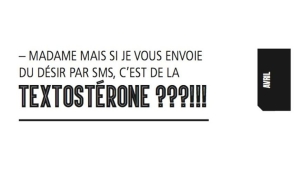 – MADAME MAIS SI JE VOUS ENVOIE DU DÉSIR PAR SMS, C'EST DE LA TEXTOSTÉRONE ???!!!

AVRIL